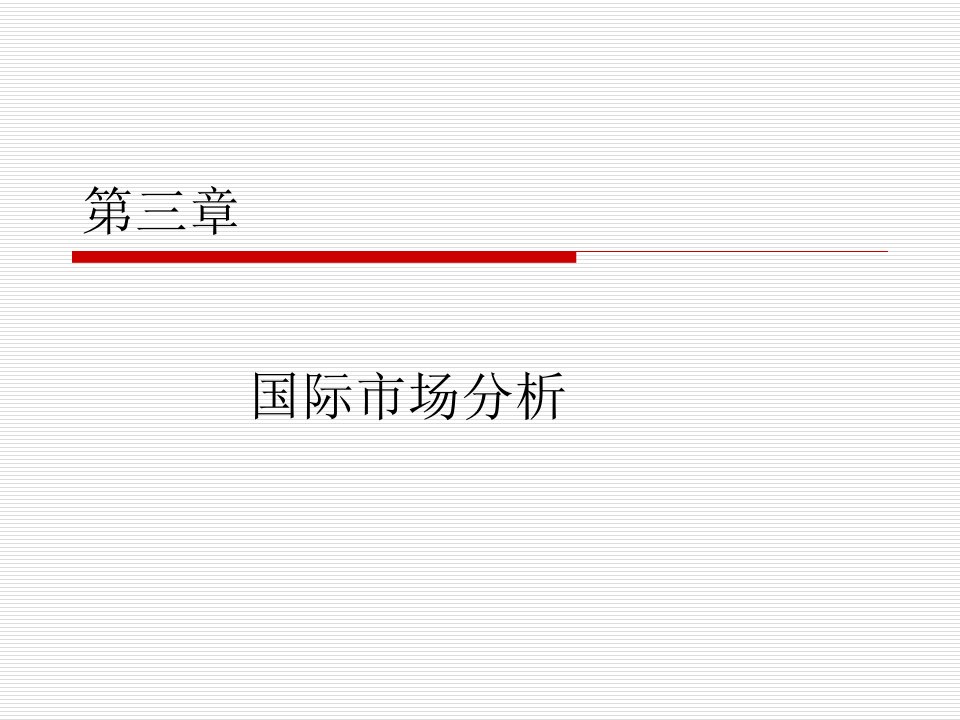 第三章

国际市场分析